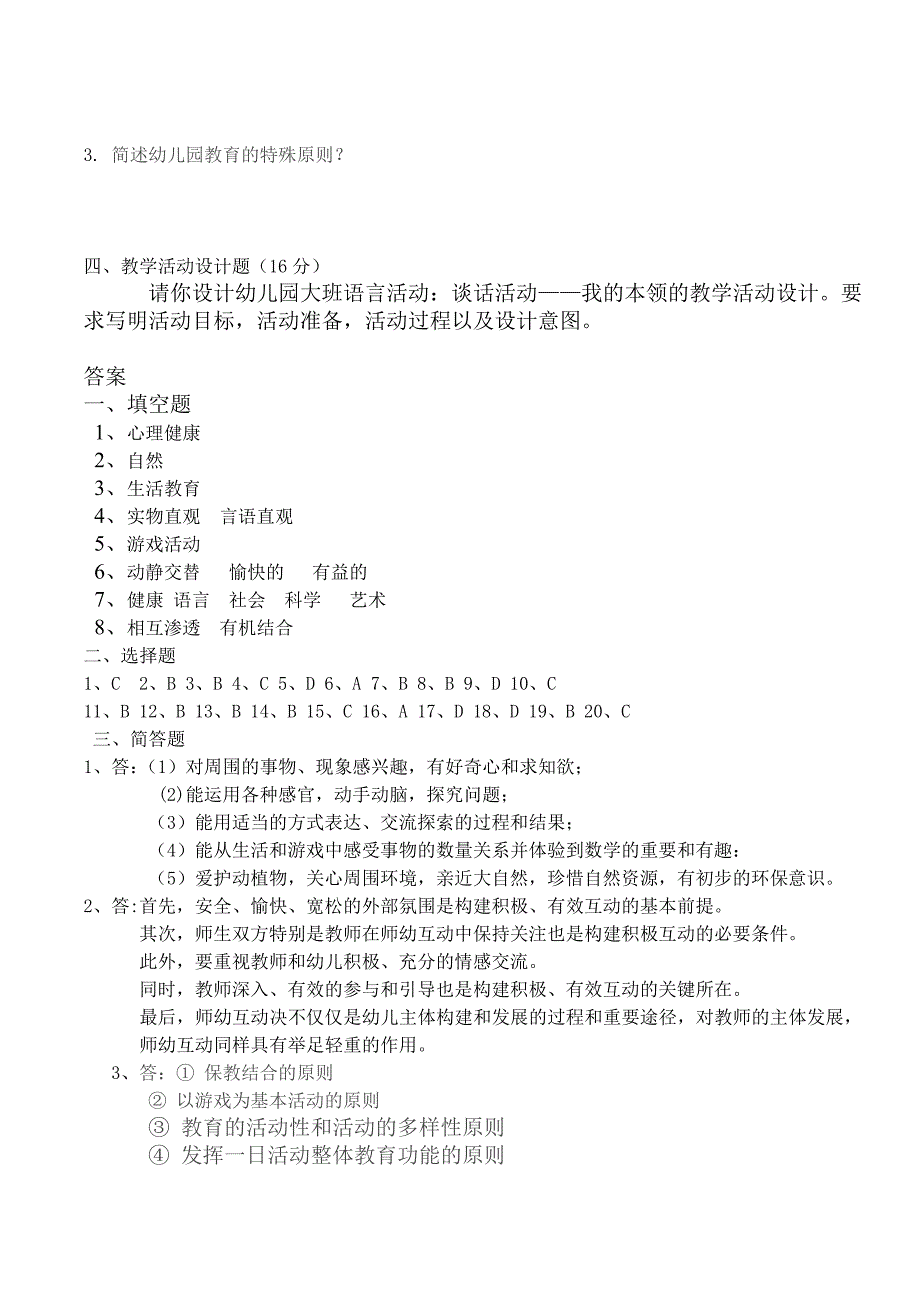 3. 简述幼儿园教育的特殊原则？

四、教学活动设计题（16 分）

请你设计幼儿园大班语言活动：谈话活动——我的本领的教学活动设计。要求写明活动目标，活动准备，活动过程以及设计意图。

答案

一、填空题

1、心理健康
2、自然
3、生活教育
4、实物直观　言语直观
5、游戏活动
6、动静交替　愉快的　有益的
7、健康 语言　社会　科学　艺术
8、相互渗透　有机结合

二、选择题

1、C 2、B 3、B 4、C 5、D 6、A 7、B 8、B 9、D 10、C
11、B 12、B 13、B 14、B 15、C 16、A 17、D 18、D 19、B 20、C

三、简答题

1、答：（1）对周围的事物、现象感兴趣，有好奇心和求知欲；
(2)能运用各种感官，动手动脑，探究问题；
（3）能用适当的方式表达、交流探索的过程和结果；
（4）能从生活和游戏中感受事物的数量关系并体验到数学的重要和有趣：
（5）爱护动植物，关心周围环境，亲近大自然，珍惜自然资源，有初步的环保意识。

2、答:首先，安全、愉快、宽松的外部氛围是构建积极、有效互动的基本前提。
其次，师生双方特别是教师在师幼互动中保持关注也是构建积极互动的必要条件。
此外，要重视教师和幼儿积极、充分的情感交流。
同时，教师深入、有效的参与和引导也是构建积极、有效互动的关键所在。
最后，师幼互动决不仅仅是幼儿主体构建和发展的过程和重要途径，对教师的主体发展，师幼互动同样具有举足轻重的作用。

3、答：① 保教结合的原则
② 以游戏为基本活动的原则
③ 教育的活动性和活动的多样性原则
④ 发挥一日活动整体教育功能的原则